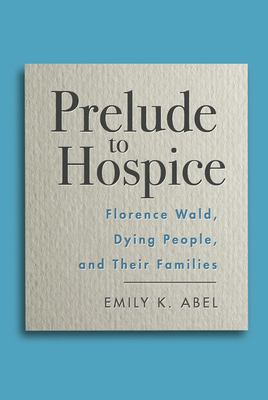 Prelude
to
Hospice

Florence Wald,
Dying People,
and Their Families

EMILY K. ABEL